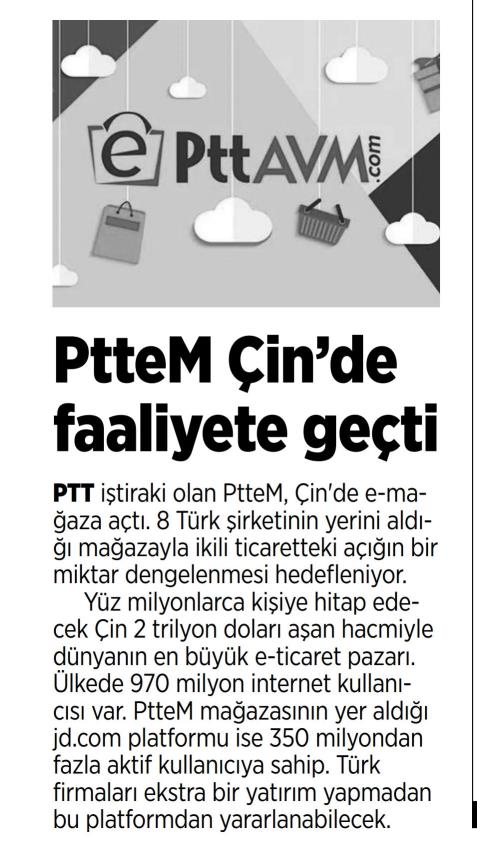 e PttAVM.com

PtteM Çin'de faaliyete geçti

PTT iştiraki olan PtteM, Çin'de e-mağaza açtı. 8 Türk şirketinin yerini aldığı mağazayla ikili ticaretteki açığın bir miktar dengelenmesi hedefleniyor.

Yüz milyonlarca kişiye hitap edecek Çin 2 trilyon doları aşan hacmiyle dünyanın en büyük e-ticaret pazarı. Ülkede 970 milyon internet kullanıcısı var. PtteM mağazasının yer aldığı jd.com platformu ise 350 milyondan fazla aktif kullanıcıya sahip. Türk firmaları ekstra bir yatırım yapmadan bu platformdan yararlanabilecek.